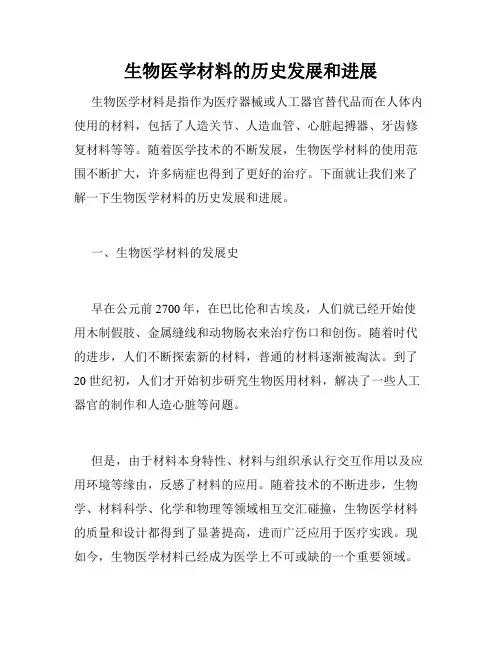 生物医学材料的历史发展和进展

生物医学材料是指作为医疗器械或人工器官替代品而在人体内使用的材料，包括了人造关节、人造血管、心脏起搏器、牙齿修复材料等等。随着医学技术的不断发展，生物医学材料的使用范围不断扩大，许多病症也得到了更好的治疗。下面就让我们来了解一下生物医学材料的历史发展和进展。

一、生物医学材料的发展史

早在公元前 2700 年，在巴比伦和古埃及，人们就已经开始使用木制假肢、金属缝线和动物肠衣来治疗伤口和创伤。随着时代的进步，人们不断探索新的材料，普通的材料逐渐被淘汰。到了 20 世纪初，人们才开始初步研究生物医用材料，解决了一些人工器官的制作和人造心脏等问题。

但是，由于材料本身特性、材料与组织承认行交互作用以及应用环境等缘由，反感了材料的应用。随着技术的不断进步，生物学、材料科学、化学和物理等领域相互交汇碰撞，生物医学材料的质量和设计都得到了显著提高，进而广泛应用于医疗实践。现如今，生物医学材料已经成为医学上不可或缺的一个重要领域。